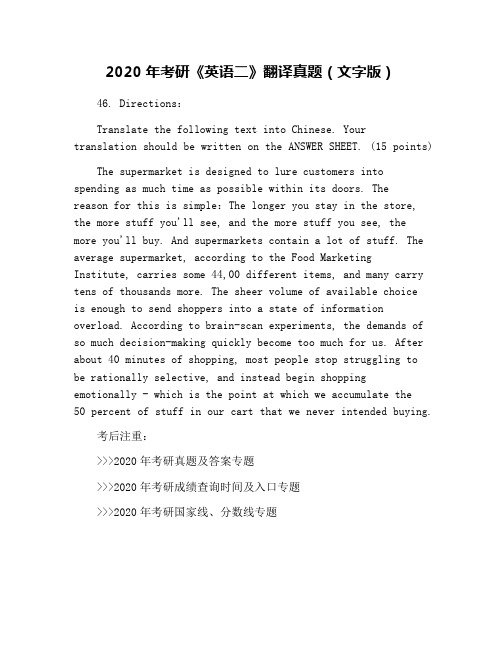 2020 年考研《英语二》翻译真题（文字版）

46. Directions:

Translate the following text into Chinese. Your translation should be written on the ANSWER SHEET. (15 points)

The supermarket is designed to lure customers into spending as much time as possible within its doors. The reason for this is simple: The longer you stay in the store, the more stuff you'll see, and the more stuff you see, the more you'll buy. And supermarkets contain a lot of stuff. The average supermarket, according to the Food Marketing Institute, carries some 44,00 different items, and many carry tens of thousands more. The sheer volume of available choice is enough to send shoppers into a state of information overload. According to brain-scan experiments, the demands of so much decision-making quickly become too much for us. After about 40 minutes of shopping, most people stop struggling to be rationally selective, and instead begin shopping emotionally - which is the point at which we accumulate the 50 percent of stuff in our cart that we never intended buying.

考后注重：

>>>2020 年考研真题及答案专题

>>>2020 年考研成绩查询时间及入口专题

>>>2020 年考研国家线、分数线专题